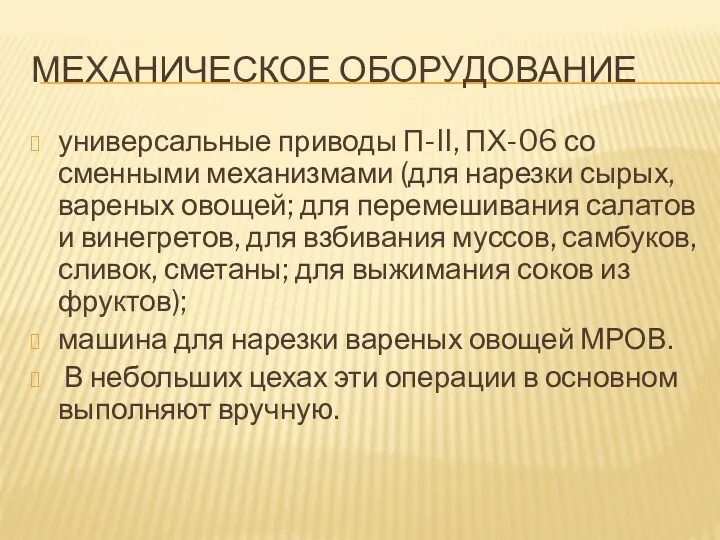 МЕХАНИЧЕСКОЕ ОБОРУДОВАНИЕ

универсальные приводы П-II, ПХ-06 со сменными механизмами (для нарезки сырых, вареных овощей; для перемешивания салатов и винегретов, для взбивания муссов, самбуков, сливок, сметаны; для выжимания соков из фруктов);

машина для нарезки вареных овощей МРОВ.

В небольших цехах эти операции в основном выполняют вручную.